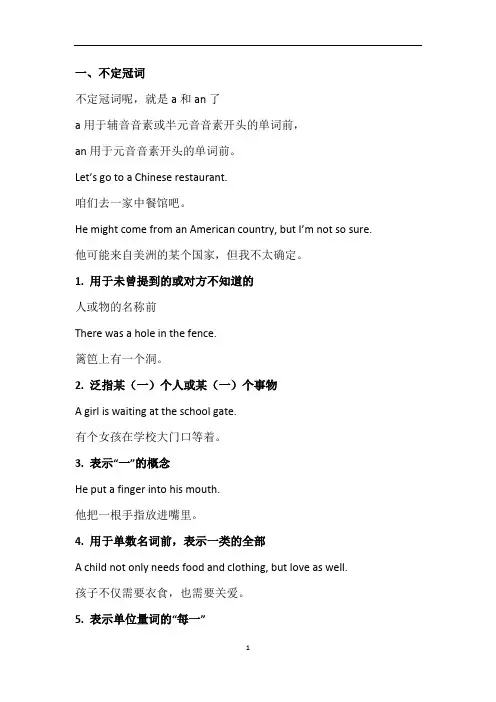 一、不定冠词

不定冠词呢，就是 a 和 an 了

a 用于辅音音素或半元音音素开头的单词前，

an 用于元音音素开头的单词前。

Let's go to a Chinese restaurant.

咱们去一家中餐馆吧。

He might come from an American country, but I'm not so sure.

他可能来自美洲的某个国家，但我不太确定。

1. 用于未曾提到的或对方不知道的

人或物的名称前

There was a hole in the fence.

篱笆上有一个洞。

2. 泛指某（一）个人或某（一）个事物

A girl is waiting at the school gate.

有个女孩在学校大门口等着。

3. 表示“一”的概念

He put a finger into his mouth.

他把一根手指放进嘴里。

4. 用于单数名词前，表示一类的全部

A child not only needs food and clothing, but love as well.

孩子不仅需要衣食，也需要关爱。

5. 表示单位量词的“每一”

1